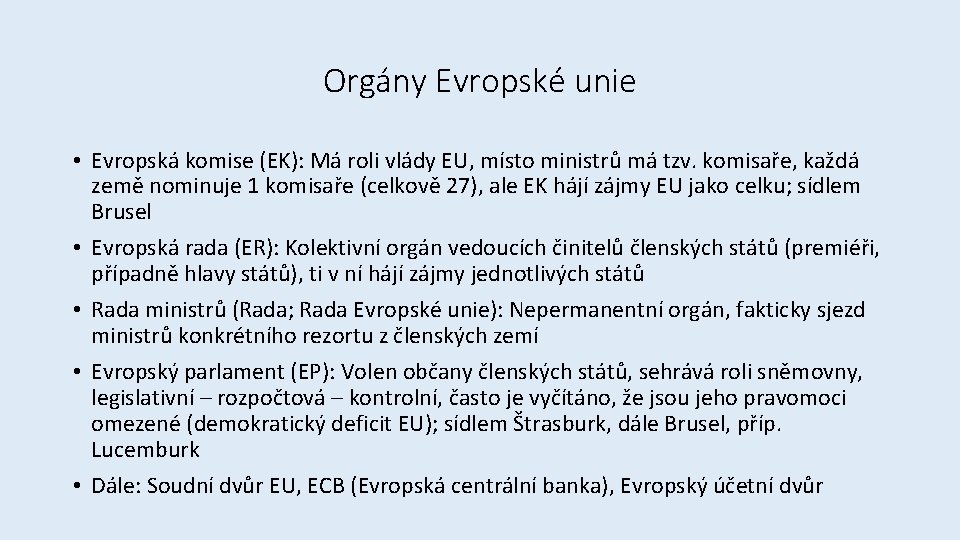 Orgány Evropské unie

• Evropská komise (EK): Má roli vlády EU, místo ministrů má tzv. komisaře, každá země nominuje 1 komisaře (celkově 27), ale EK hájí zájmy EU jako celku; sídlem Brusel

• Evropská rada (ER): Kolektivní orgán vedoucích činitelů členských států (premiéři, případně hlavy států), ti v ní hájí zájmy jednotlivých států

• Rada ministrů (Rada; Rada Evropské unie): Nepermanentní orgán, fakticky sjezd ministrů konkrétního rezortu z členských zemí

• Evropský parlament (EP): Volen občany členských států, sehrává roli sněmovny, legislativní – rozpočtová – kontrolní, často je vyčítáno, že jsou jeho pravomoci omezené (demokratický deficit EU); sídlem Štrasburk, dále Brusel, příp. Lucemburk

• Dále: Soudní dvůr EU, ECB (Evropská centrální banka), Evropský účetní dvůr